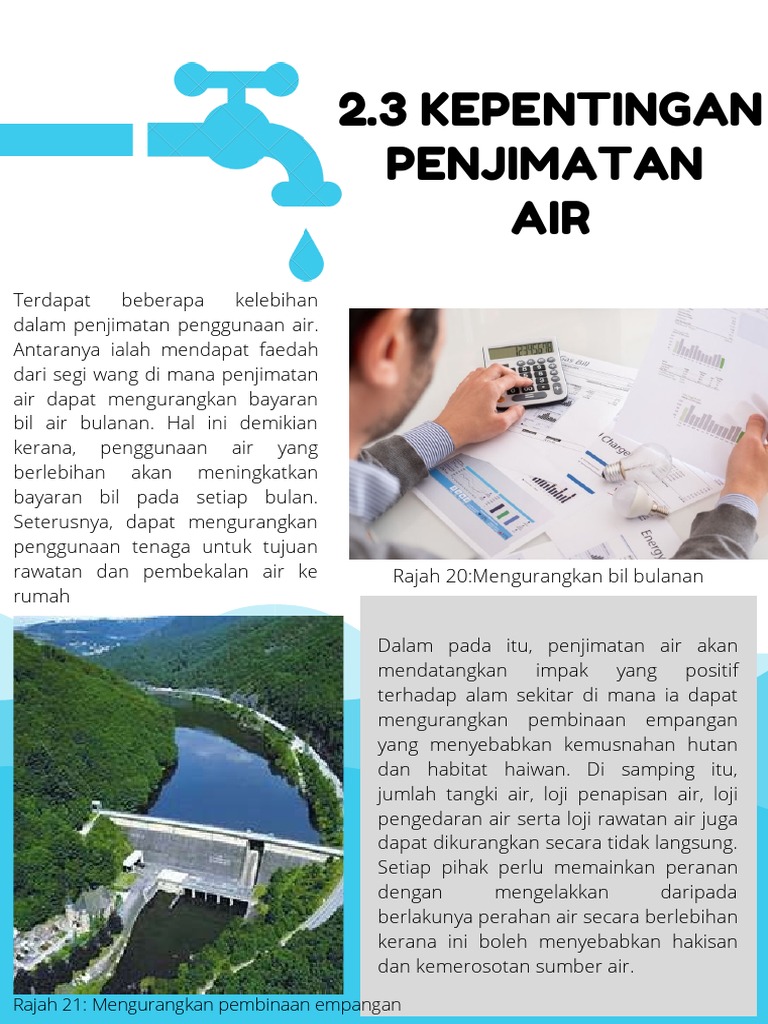 2.3 KEPENTINGAN PENJIMATAN AIR

Terdapat beberapa kelebihan dalam penjimatan penggunaan air. Antaranya ialah mendapat faedah dari segi wang di mana penjimatan air dapat mengurangkan bayaran bil air bulanan. Hal ini demikian kerana, penggunaan air yang berlebihan akan meningkatkan bayaran bil pada setiap bulan. Seterusnya, dapat mengurangkan penggunaan tenaga untuk tujuan rawatan dan pembekalan air ke rumah

Rajah 20:Mengurangkan bil bulanan

Dalam pada itu, penjimatan air akan mendatangkan impak yang positif terhadap alam sekitar di mana ia dapat mengurangkan pembinaan empangan yang menyebabkan kemusnahan hutan dan habitat haiwan. Di samping itu, jumlah tangki air, loji penapisan air, loji pengedaran air serta loji rawatan air juga dapat dikurangkan secara tidak langsung. Setiap pihak perlu memainkan peranan dengan mengelakkan daripada berlakunya perahan air secara berlebihan kerana ini boleh menyebabkan hakisan dan kemerosotan sumber air.

Rajah 21: Mengurangkan pembinaan empangan